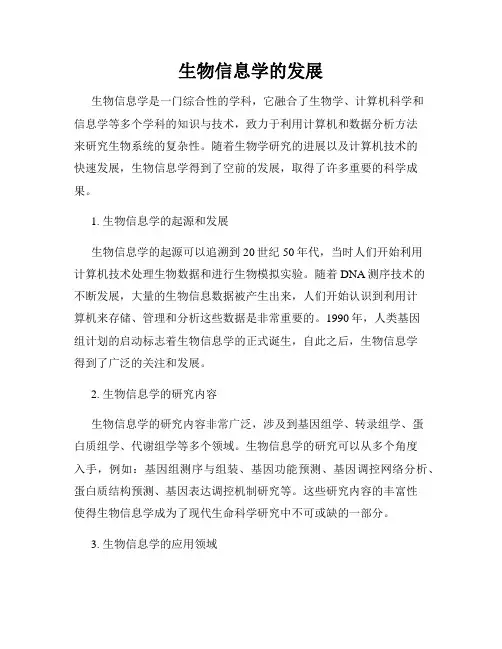 生物信息学的发展

生物信息学是一门综合性的学科，它融合了生物学、计算机科学和信息学等多个学科的知识与技术，致力于利用计算机和数据分析方法来研究生物系统的复杂性。随着生物学研究的进展以及计算机技术的快速发展，生物信息学得到了空前的发展，取得了许多重要的科学成果。

1. 生物信息学的起源和发展

生物信息学的起源可以追溯到20世纪50年代，当时人们开始利用计算机技术处理生物数据和进行生物模拟实验。随着DNA测序技术的不断发展，大量的生物信息数据被产生出来，人们开始认识到利用计算机来存储、管理和分析这些数据是非常重要的。1990年，人类基因组计划的启动标志着生物信息学的正式诞生，自此之后，生物信息学得到了广泛的关注和发展。

2. 生物信息学的研究内容

生物信息学的研究内容非常广泛，涉及到基因组学、转录组学、蛋白质组学、代谢组学等多个领域。生物信息学的研究可以从多个角度入手，例如：基因组测序与组装、基因功能预测、基因调控网络分析、蛋白质结构预测、基因表达调控机制研究等。这些研究内容的丰富性使得生物信息学成为了现代生命科学研究中不可或缺的一部分。

3. 生物信息学的应用领域